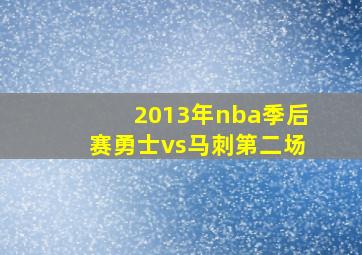 2013年nba季后赛勇士vs马刺第二场